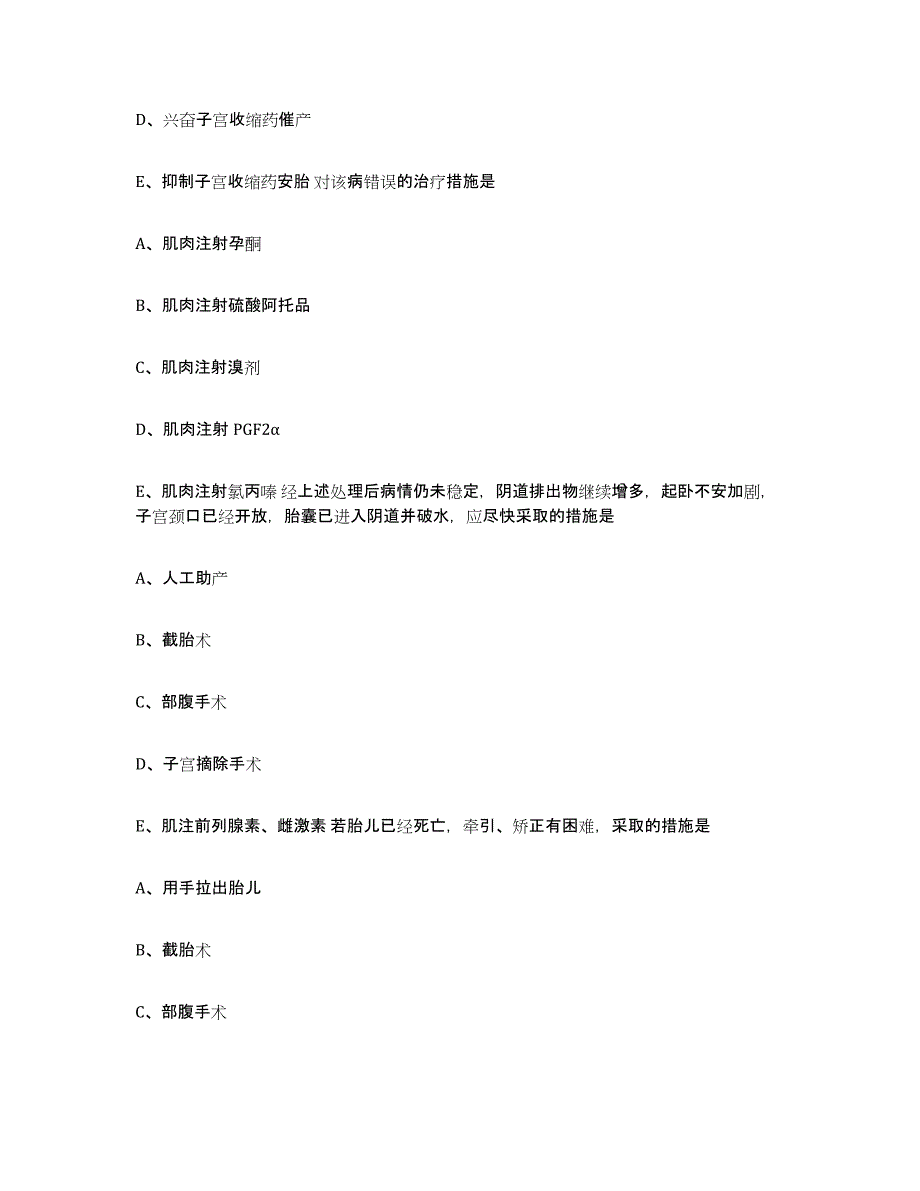 D、兴奋子宫收缩药催产

E、抑制子宫收缩药安胎 对该病错误的治疗措施是

A、肌肉注射孕酮

B、肌肉注射硫酸阿托品

C、肌肉注射溴剂

D、肌肉注射 PGF2α

E、肌肉注射氯丙嗪 经上述处理后病情仍未稳定，阴道排出物继续增多，起卧不安加剧，子宫颈口已经开放，胎囊已进入阴道并破水，应尽快采取的措施是

A、人工助产

B、截胎术

C、部腹手术

D、子宫摘除手术

E、肌注前列腺素、雌激素 若胎儿已经死亡，牵引、矫正有困难，采取的措施是

A、用手拉出胎儿

B、截胎术

C、部腹手术